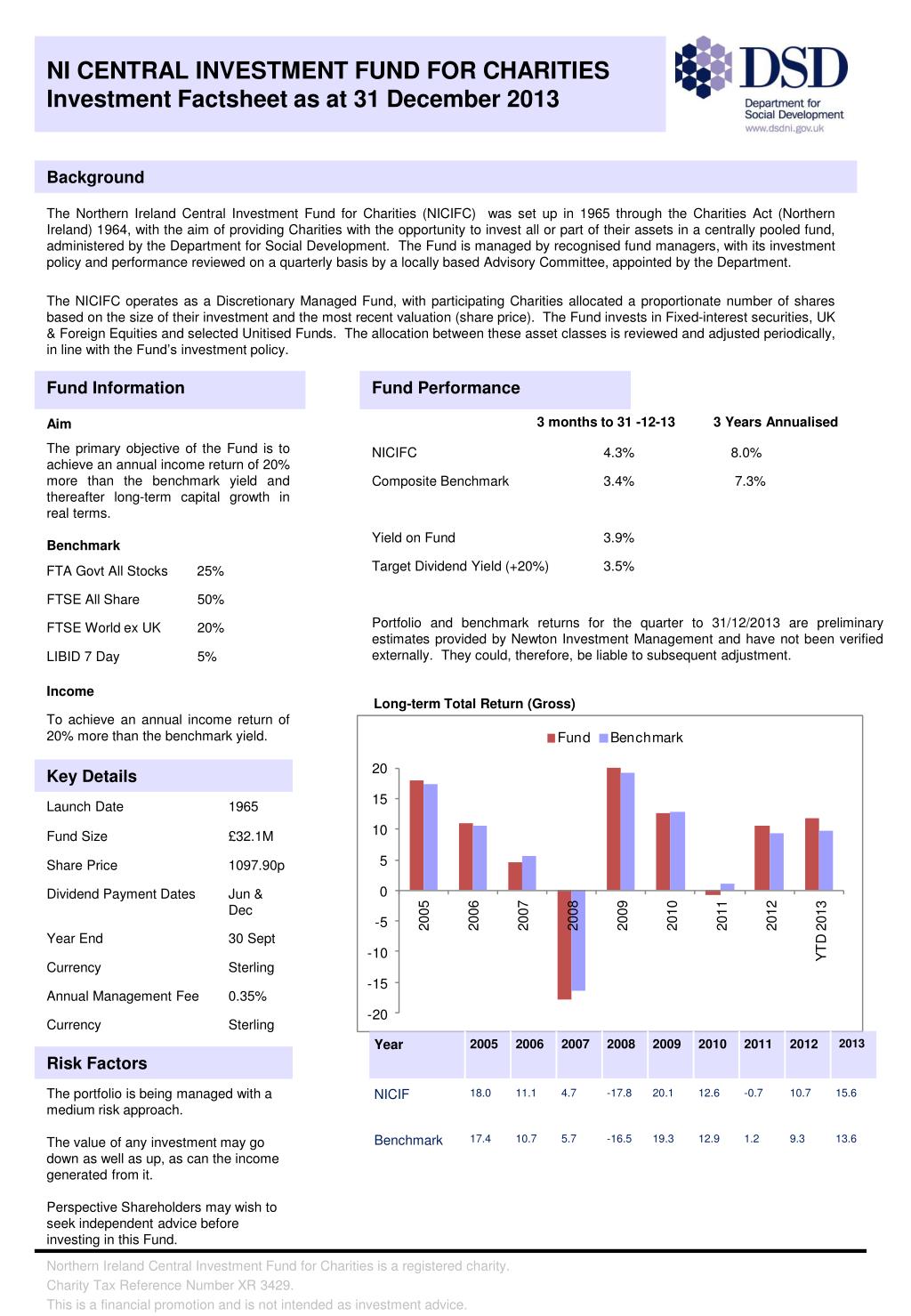 NI CENTRAL INVESTMENT FUND FOR CHARITIES
Investment Factsheet as at 31 December 2013

DSD
Department for Social Development
www.dsdni.gov.uk

Background

The Northern Ireland Central Investment Fund for Charities (NICIFC) was set up in 1965 through the Charities Act (Northern Ireland) 1964, with the aim of providing Charities with the opportunity to invest all or part of their assets in a centrally pooled fund, administered by the Department for Social Development. The Fund is managed by recognised fund managers, with its investment policy and performance reviewed on a quarterly basis by a locally based Advisory Committee, appointed by the Department.

The NICIFC operates as a Discretionary Managed Fund, with participating Charities allocated a proportionate number of shares based on the size of their investment and the most recent valuation (share price). The Fund invests in Fixed-interest securities, UK & Foreign Equities and selected Unitised Funds. The allocation between these asset classes is reviewed and adjusted periodically, in line with the Fund's investment policy.

Fund Information

Aim

The primary objective of the Fund is to achieve an annual income return of 20% more than the benchmark yield and thereafter long-term capital growth in real terms.

Benchmark

| FTA Govt All Stocks | 25% |
|---|---|
| FTSE All Share | 50% |
| FTSE World ex UK | 20% |
| LIBID 7 Day | 5% |

Income

To achieve an annual income return of 20% more than the benchmark yield.

Key Details

| Launch Date | 1965 |
|---|---|
| Fund Size | £32.1M |
| Share Price | 1097.90p |
| Dividend Payment Dates | Jun & Dec |
| Year End | 30 Sept |
| Currency | Sterling |
| Annual Management Fee | 0.35% |
| Currency | Sterling |

Risk Factors

The portfolio is being managed with a medium risk approach.

The value of any investment may go down as well as up, as can the income generated from it.

Perspective Shareholders may wish to seek independent advice before investing in this Fund.

Fund Performance

| | 3 months to 31 -12-13 | 3 Years Annualised |
|---|---|---|
| NICIFC | 4.3% | 8.0% |
| Composite Benchmark | 3.4% | 7.3% |
| Yield on Fund | 3.9% | |
| Target Dividend Yield (+20%) | 3.5% | |

Portfolio and benchmark returns for the quarter to 31/12/2013 are preliminary estimates provided by Newton Investment Management and have not been verified externally. They could, therefore, be liable to subsequent adjustment.

Long-term Total Return (Gross)

Fund Benchmark

20 15 10 5 0 -5 -10 -15 -20

2005 2006 2007 2008 2009 2010 2011 2012 YTD 2013

| Year | 2005 | 2006 | 2007 | 2008 | 2009 | 2010 | 2011 | 2012 | 2013 |
|---|---|---|---|---|---|---|---|---|---|
| NICIF | 18.0 | 11.1 | 4.7 | -17.8 | 20.1 | 12.6 | -0.7 | 10.7 | 15.6 |
| Benchmark | 17.4 | 10.7 | 5.7 | -16.5 | 19.3 | 12.9 | 1.2 | 9.3 | 13.6 |

Northern Ireland Central Investment Fund for Charities is a registered charity.
Charity Tax Reference Number XR 3429.
This is a financial promotion and is not intended as investment advice.